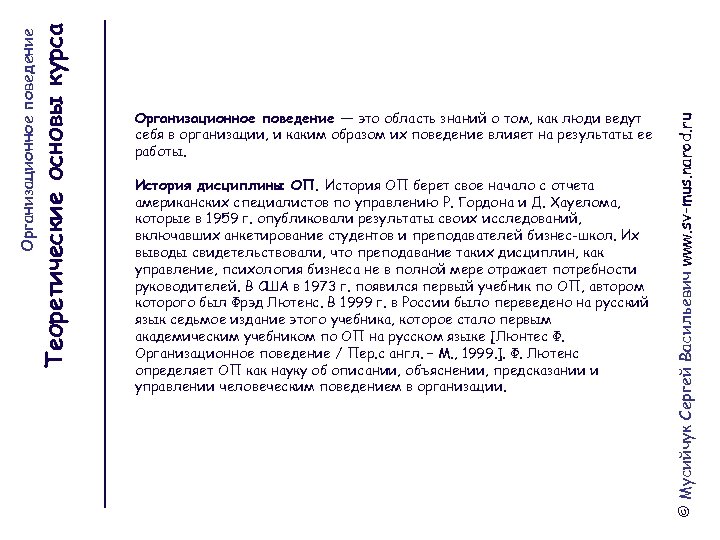 Организационное поведение

Теоретические основы курса

Организационное поведение — это область знаний о том, как люди ведут себя в организации, и каким образом их поведение влияет на результаты ее работы.

История дисциплины ОП. История ОП берет свое начало с отчета американских специалистов по управлению Р. Гордона и Д. Хауелома, которые в 1959 г. опубликовали результаты своих исследований, включавших анкетирование студентов и преподавателей бизнес-школ. Их выводы свидетельствовали, что преподавание таких дисциплин, как управление, психология бизнеса не в полной мере отражает потребности руководителей. В США в 1973 г. появился первый учебник по ОП, автором которого был Фрэд Лютенс. В 1999 г. в России было переведено на русский язык седьмое издание этого учебника, которое стало первым академическим учебником по ОП на русском языке [Лютенс Ф. Организационное поведение / Пер.с англ. – М., 1999.]. Ф. Лютенс определяет ОП как науку об описании, объяснении, предсказании и управлении человеческим поведением в организации.

© Мусийчук Сергей Васильевич www.sv-mus.narod.ru